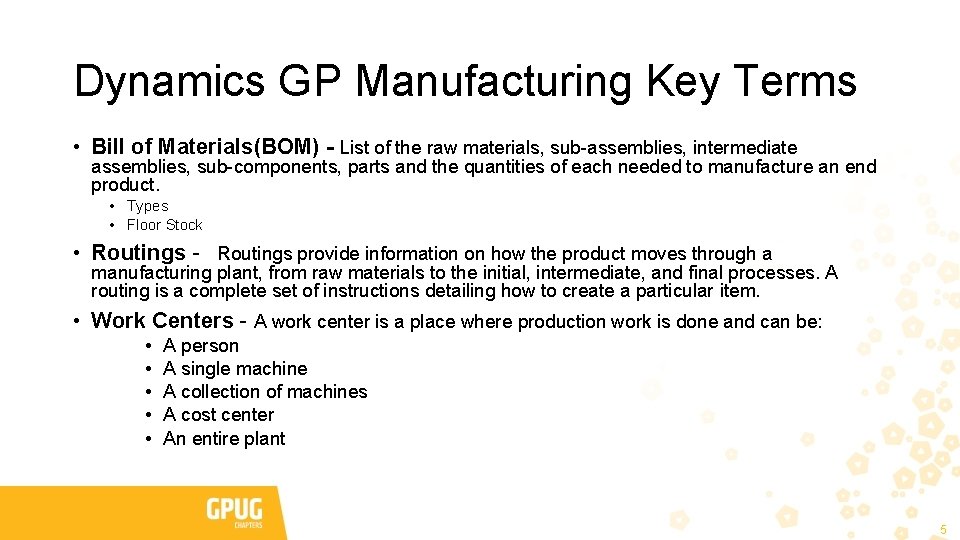 Dynamics GP Manufacturing Key Terms

• Bill of Materials(BOM) - List of the raw materials, sub-assemblies, intermediate assemblies, sub-components, parts and the quantities of each needed to manufacture an end product.

• Types
• Floor Stock

• Routings - Routings provide information on how the product moves through a manufacturing plant, from raw materials to the initial, intermediate, and final processes. A routing is a complete set of instructions detailing how to create a particular item.

• Work Centers - A work center is a place where production work is done and can be:

• A person
• A single machine
• A collection of machines
• A cost center
• An entire plant

GPUG
CHAPTERS

5